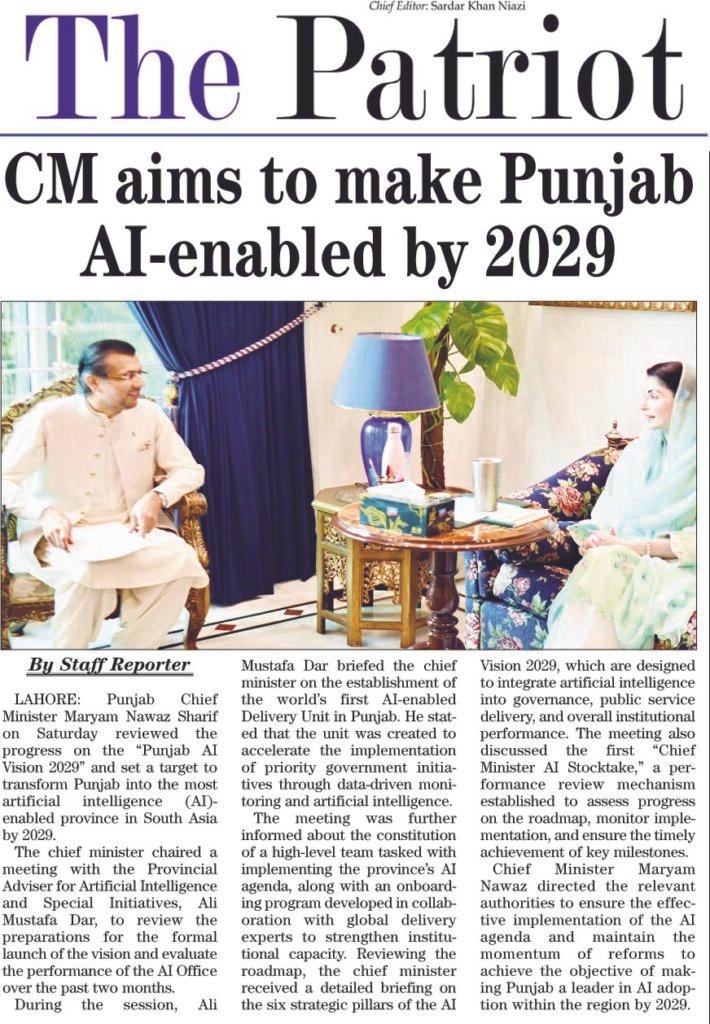 Chief Editor: Sardar Khan Niazi

The Patriot

CM aims to make Punjab AI-enabled by 2029

By Staff Reporter

LAHORE: Punjab Chief Minister Maryam Nawaz Sharif on Saturday reviewed the progress on the "Punjab AI Vision 2029" and set a target to transform Punjab into the most artificial intelligence (AI)-enabled province in South Asia by 2029.

The chief minister chaired a meeting with the Provincial Adviser for Artificial Intelligence and Special Initiatives, Ali Mustafa Dar, to review the preparations for the formal launch of the vision and evaluate the performance of the AI Office over the past two months.

During the session, Ali Mustafa Dar briefed the chief minister on the establishment of the world's first AI-enabled Delivery Unit in Punjab. He stated that the unit was created to accelerate the implementation of priority government initiatives through data-driven monitoring and artificial intelligence.

The meeting was further informed about the constitution of a high-level team tasked with implementing the province's AI agenda, along with an onboarding program developed in collaboration with global delivery experts to strengthen institutional capacity. Reviewing the roadmap, the chief minister received a detailed briefing on the six strategic pillars of the AI Vision 2029, which are designed to integrate artificial intelligence into governance, public service delivery, and overall institutional performance. The meeting also discussed the first "Chief Minister AI Stocktake," a performance review mechanism established to assess progress on the roadmap, monitor implementation, and ensure the timely achievement of key milestones.

Chief Minister Maryam Nawaz directed the relevant authorities to ensure the effective implementation of the AI agenda and maintain the momentum of reforms to achieve the objective of making Punjab a leader in AI adoption within the region by 2029.